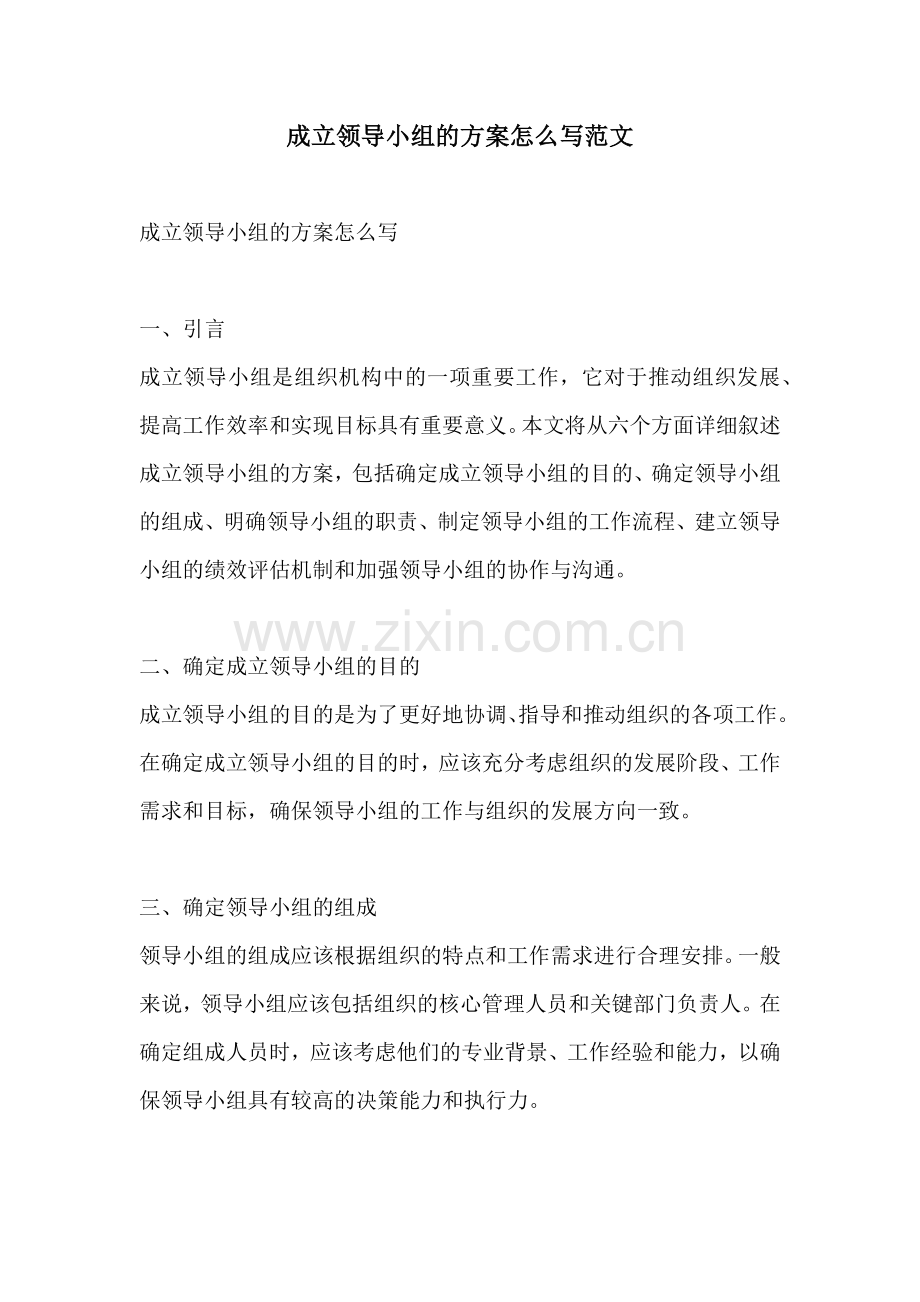 成立领导小组的方案怎么写范文

成立领导小组的方案怎么写

一、引言

成立领导小组是组织机构中的一项重要工作，它对于推动组织发展、提高工作效率和实现目标具有重要意义。本文将从六个方面详细叙述成立领导小组的方案，包括确定成立领导小组的目的、确定领导小组的组成、明确领导小组的职责、制定领导小组的工作流程、建立领导小组的绩效评估机制和加强领导小组的协作与沟通。

www.zixin.com.cn

二、确定成立领导小组的目的

成立领导小组的目的是为了更好地协调、指导和推动组织的各项工作。在确定成立领导小组的目的时，应该充分考虑组织的发展阶段、工作需求和目标，确保领导小组的工作与组织的发展方向一致。

三、确定领导小组的组成

领导小组的组成应该根据组织的特点和工作需求进行合理安排。一般来说，领导小组应该包括组织的核心管理人员和关键部门负责人。在确定组成人员时，应该考虑他们的专业背景、工作经验和能力，以确保领导小组具有较高的决策能力和执行力。